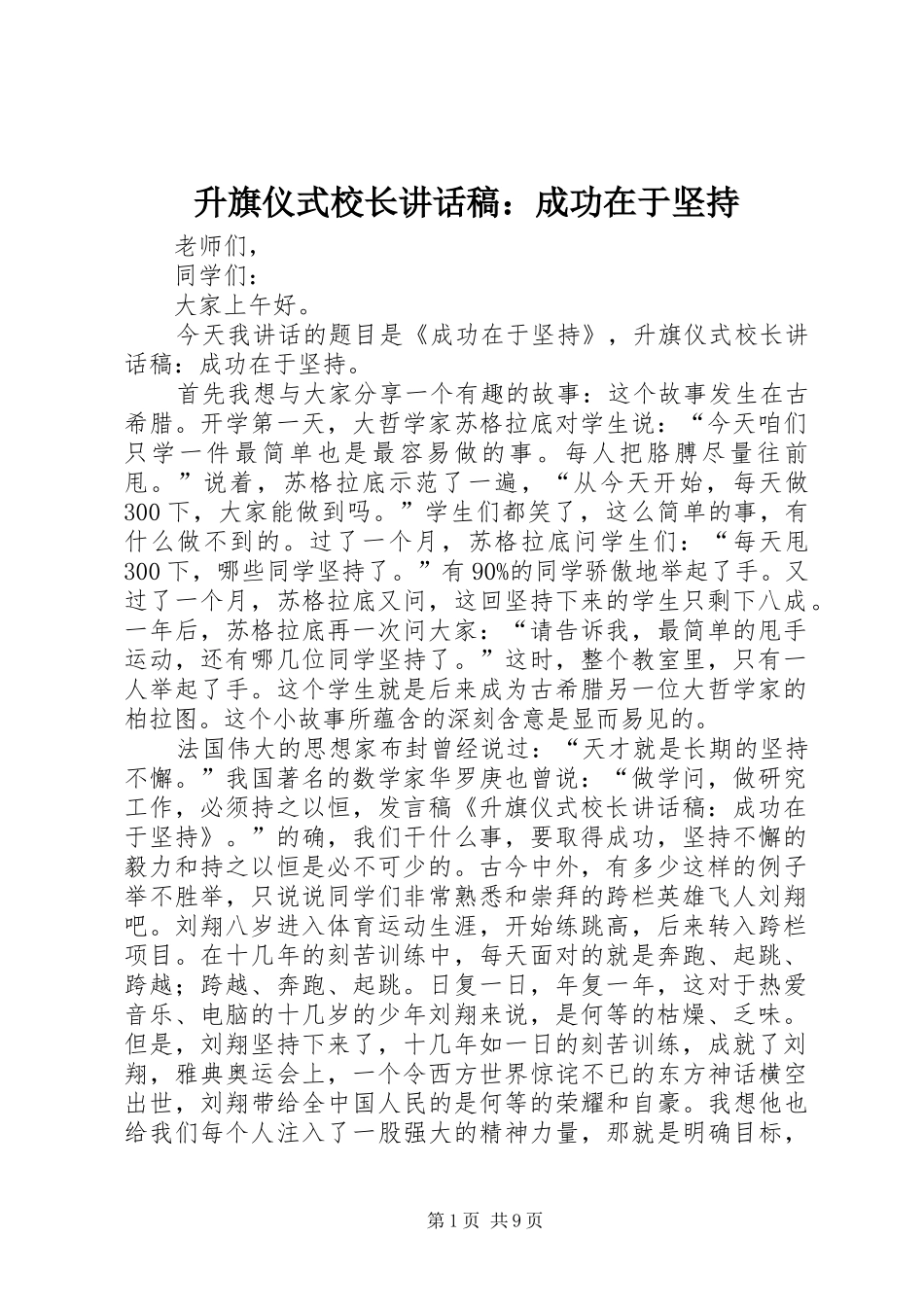 升旗仪式校长讲话稿：成功在于坚持

老师们，

同学们：

大家上午好。

今天我讲话的题目是《成功在于坚持》，升旗仪式校长讲话稿：成功在于坚持。

首先我想与大家分享一个有趣的故事：这个故事发生在古希腊。开学第一天，大哲学家苏格拉底对学生说：“今天咱们只学一件最简单也是最容易做的事。每人把胳膊尽量往前甩。”说着，苏格拉底示范了一遍，“从今天开始，每天做300下，大家能做到吗。”学生们都笑了，这么简单的事，有什么做不到的。过了一个月，苏格拉底问学生们：“每天甩300下，哪些同学坚持了。”有90%的同学骄傲地举起了手。又过了一个月，苏格拉底又问，这回坚持下来的学生只剩下八成。一年后，苏格拉底再一次问大家：“请告诉我，最简单的甩手运动，还有哪几位同学坚持了。”这时，整个教室里，只有一人举起了手。这个学生就是后来成为古希腊另一位大哲学家的柏拉图。这个小故事所蕴含的深刻含意是显而易见的。

法国伟大的思想家布封曾经说过：“天才就是长期的坚持不懈。”我国著名的数学家华罗庚也曾说：“做学问，做研究工作，必须持之以恒，发言稿《升旗仪式校长讲话稿：成功在于坚持》。”的确，我们干什么事，要取得成功，坚持不懈的毅力和持之以恒是必不可少的。古今中外，有多少这样的例子举不胜举，只说说同学们非常熟悉和崇拜的跨栏英雄飞人刘翔吧。刘翔八岁进入体育运动生涯，开始练跳高，后来转入跨栏项目。在十几年的刻苦训练中，每天面对的就是奔跑、起跳、跨越；跨越、奔跑、起跳。日复一日，年复一年，这对于热爱音乐、电脑的十几岁的少年刘翔来说，是何等的枯燥、乏味。但是，刘翔坚持下来了，十几年如一日的刻苦训练，成就了刘翔，雅典奥运会上，一个令西方世界惊诧不已的东方神话横空出世，刘翔带给全中国人民的是何等的荣耀和自豪。我想他也给我们每个人注入了一股强大的精神力量，那就是明确目标，

第1页 共9页